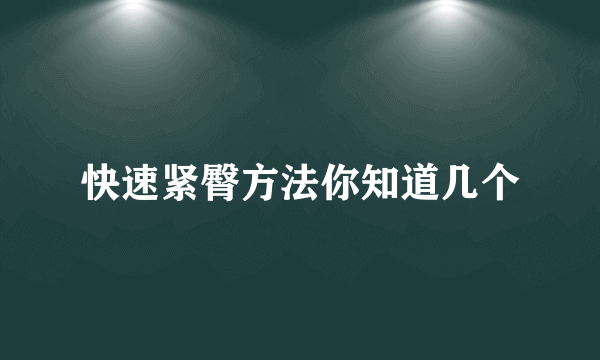 快速紧臀方法你知道几个